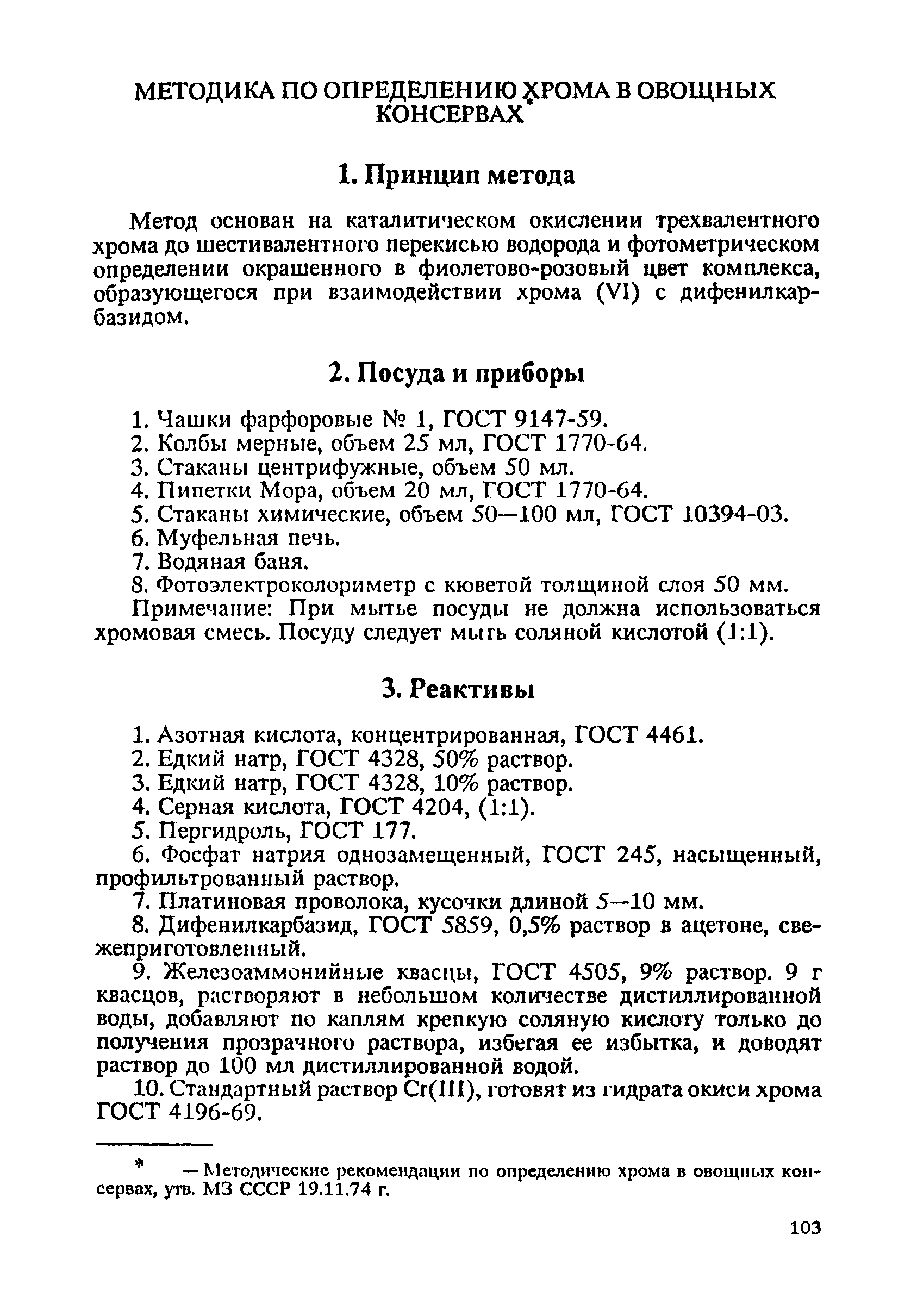 МЕТОДИКА ПО ОПРЕДЕЛЕНИЮ ХРОМА В ОВОЩНЫХ КОНСЕРВАХ*

1. Принцип метода

Метод основан на каталитическом окислении трехвалентного хрома до шестивалентного перекисью водорода и фотометрическом определении окрашенного в фиолетово-розовый цвет комплекса, образующегося при взаимодействии хрома (VI) с дифенилкарбазидом.

2. Посуда и приборы

1. Чашки фарфоровые № 1, ГОСТ 9147-59.
2. Колбы мерные, объем 25 мл, ГОСТ 1770-64.
3. Стаканы центрифужные, объем 50 мл.
4. Пипетки Мора, объем 20 мл, ГОСТ 1770-64.
5. Стаканы химические, объем 50—100 мл, ГОСТ 10394-03.
6. Муфельная печь.
7. Водяная баня.
8. Фотоэлектроколориметр с кюветой толщиной слоя 50 мм.
Примечание: При мытье посуды не должна использоваться хромовая смесь. Посуду следует мыть соляной кислотой (1:1).

3. Реактивы

1. Азотная кислота, концентрированная, ГОСТ 4461.
2. Едкий натр, ГОСТ 4328, 50% раствор.
3. Едкий натр, ГОСТ 4328, 10% раствор.
4. Серная кислота, ГОСТ 4204, (1:1).
5. Пергидроль, ГОСТ 177.
6. Фосфат натрия однозамещенный, ГОСТ 245, насыщенный, профильтрованный раствор.
7. Платиновая проволока, кусочки длиной 5—10 мм.
8. Дифенилкарбазид, ГОСТ 5859, 0,5% раствор в ацетоне, свежеприготовленный.
9. Железоаммонийные квасцы, ГОСТ 4505, 9% раствор. 9 г квасцов, растворяют в небольшом количестве дистиллированной воды, добавляют по каплям крепкую соляную кислоту только до получения прозрачного раствора, избегая ее избытка, и доводят раствор до 100 мл дистиллированной водой.
10. Стандартный раствор Cr(III), готовят из гидрата окиси хрома ГОСТ 4196-69.

* — Методические рекомендации по определению хрома в овощных консервах, утв. МЗ СССР 19.11.74 г.

103